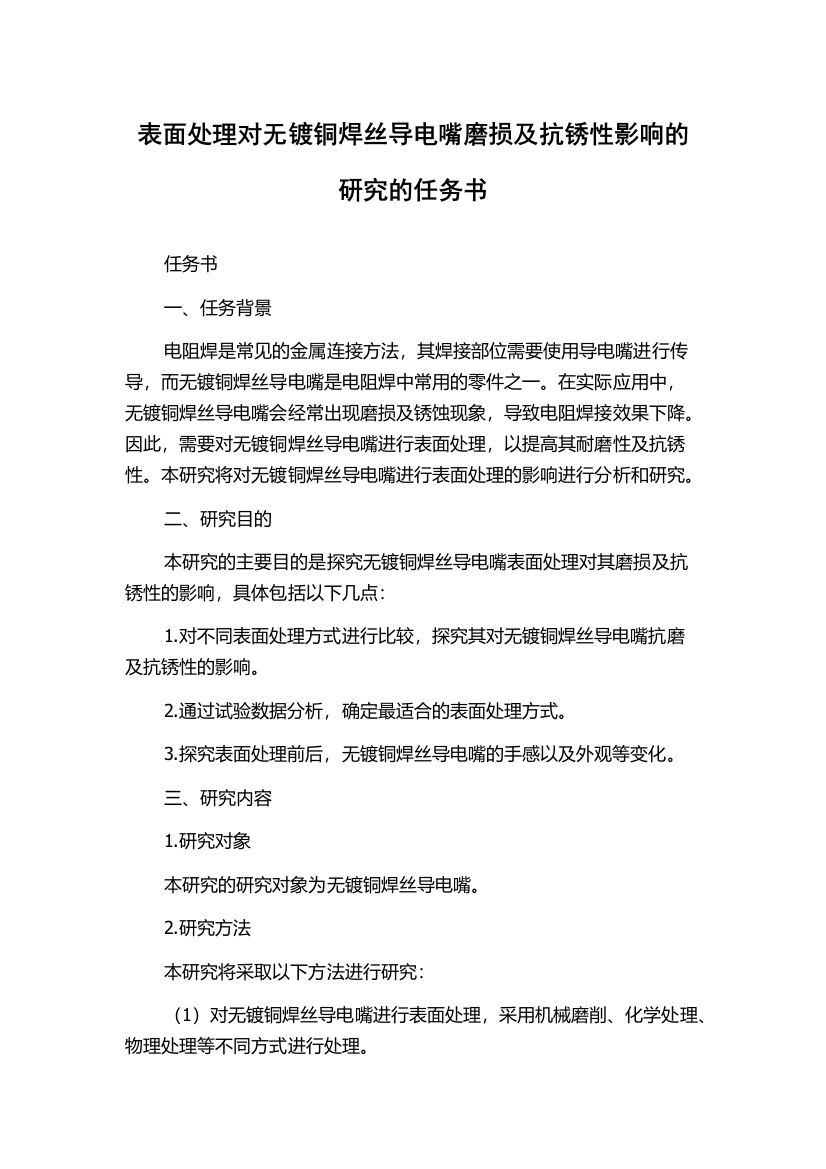 表面处理对无镀铜焊丝导电嘴磨损及抗锈性影响的研究的任务书

任务书

一、任务背景

电阻焊是常见的金属连接方法，其焊接部位需要使用导电嘴进行传导，而无镀铜焊丝导电嘴是电阻焊中常用的零件之一。在实际应用中，无镀铜焊丝导电嘴会经常出现磨损及锈蚀现象，导致电阻焊接效果下降。因此，需要对无镀铜焊丝导电嘴进行表面处理，以提高其耐磨性及抗锈性。本研究将对无镀铜焊丝导电嘴进行表面处理的影响进行分析和研究。

二、研究目的

本研究的主要目的是探究无镀铜焊丝导电嘴表面处理对其磨损及抗锈性的影响，具体包括以下几点：

1.对不同表面处理方式进行比较，探究其对无镀铜焊丝导电嘴抗磨及抗锈性的影响。

2.通过试验数据分析，确定最适合的表面处理方式。

3.探究表面处理前后，无镀铜焊丝导电嘴的手感以及外观等变化。

三、研究内容

1.研究对象

本研究的研究对象为无镀铜焊丝导电嘴。

2.研究方法

本研究将采取以下方法进行研究：

（1）对无镀铜焊丝导电嘴进行表面处理，采用机械磨削、化学处理、物理处理等不同方式进行处理。